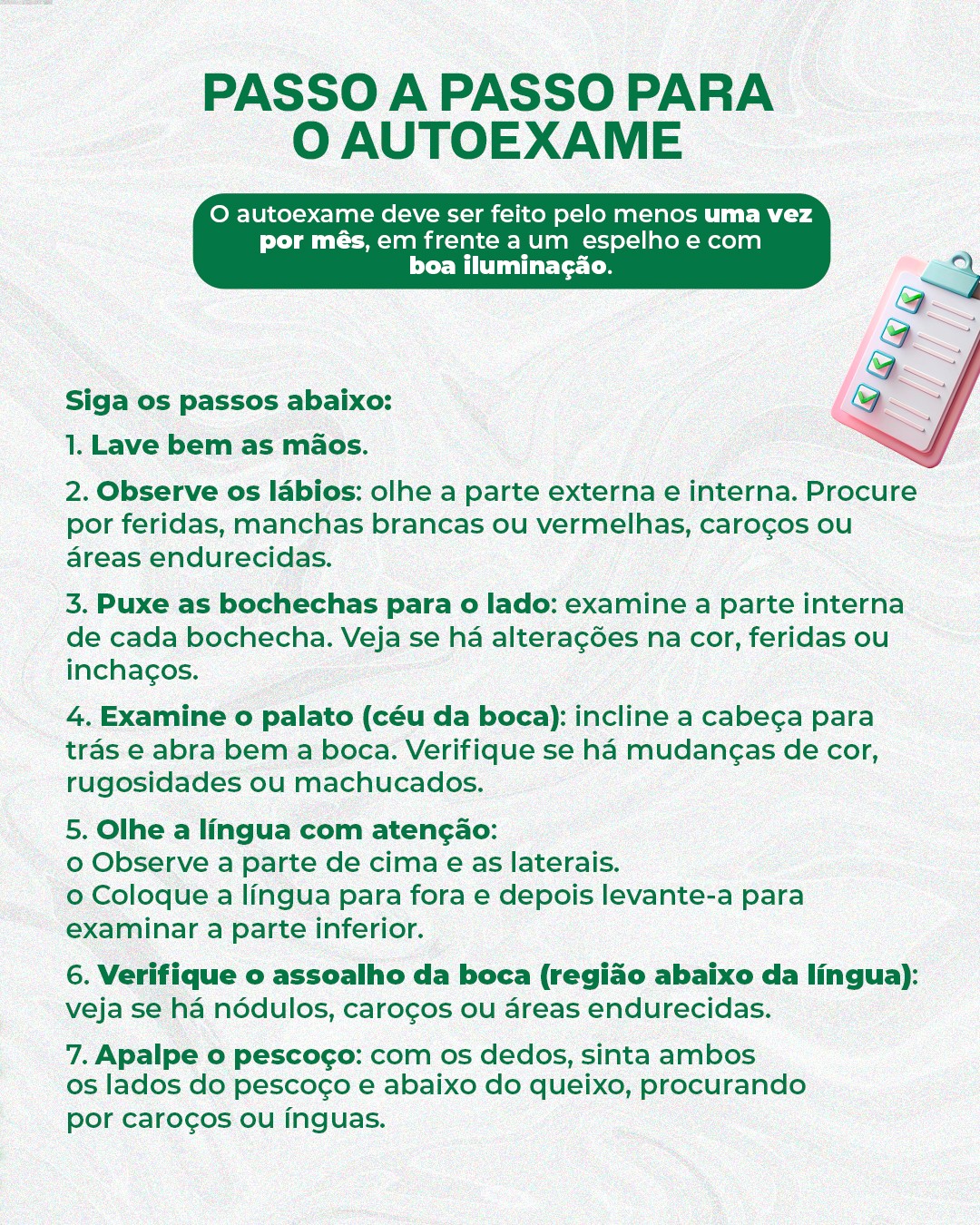 PASSO A PASSO PARA O AUTOEXAME

O autoexame deve ser feito pelo menos uma vez por mês, em frente a um espelho e com boa iluminação.

Siga os passos abaixo:

1. Lave bem as mãos.

2. Observe os lábios: olhe a parte externa e interna. Procure por feridas, manchas brancas ou vermelhas, caroços ou áreas endurecidas.

3. Puxe as bochechas para o lado: examine a parte interna de cada bochecha. Veja se há alterações na cor, feridas ou inchaços.

4. Examine o palato (céu da boca): incline a cabeça para trás e abra bem a boca. Verifique se há mudanças de cor, rugosidades ou machucados.

5. Olhe a língua com atenção:
o Observe a parte de cima e as laterais.
o Coloque a língua para fora e depois levante-a para examinar a parte inferior.

6. Verifique o assoalho da boca (região abaixo da língua): veja se há nódulos, caroços ou áreas endurecidas.

7. Apalpe o pescoço: com os dedos, sinta ambos os lados do pescoço e abaixo do queixo, procurando por caroços ou ínguas.